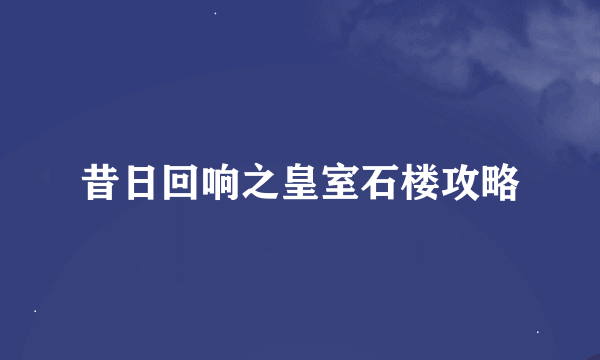 昔日回响之皇室石楼攻略